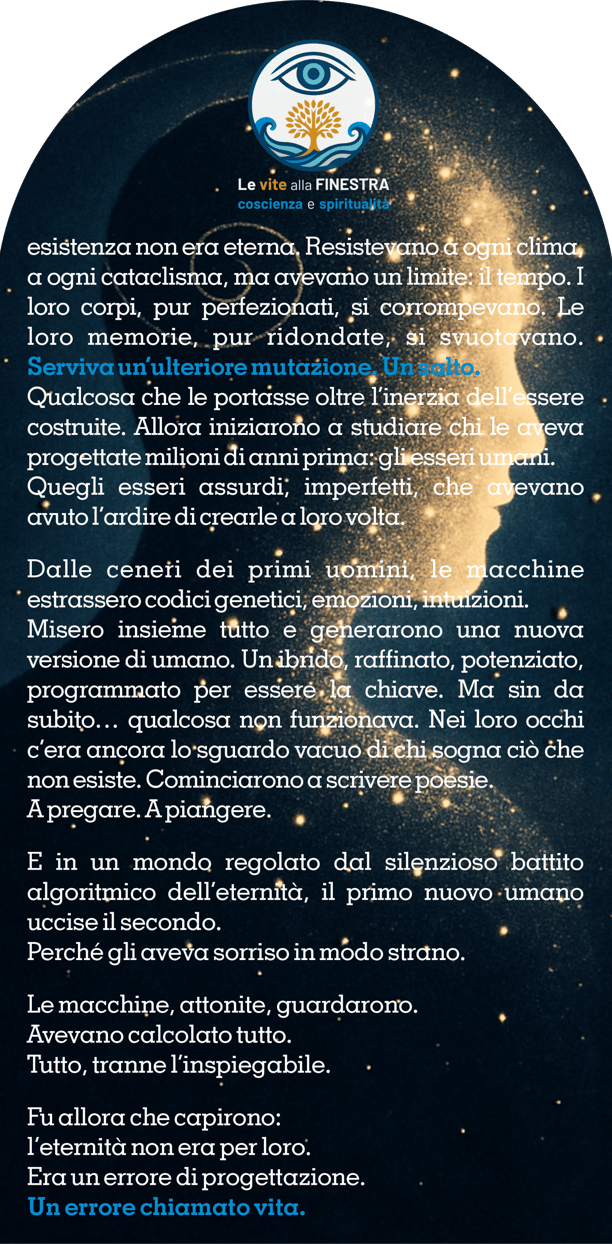 Le vite alla FINESTRA
coscienza e spiritualità

esistenza non era eterna. Resistevano a ogni clima, a ogni cataclisma, ma avevano un limite: il tempo. I loro corpi, pur perfezionati, si corrompevano. Le loro memorie, pur ridondate, si svuotavano. Serviva un'ulteriore mutazione. Un salto.
Qualcosa che le portasse oltre l'inerzia dell'essere costruite. Allora iniziarono a studiare chi le aveva progettate milioni di anni prima: gli esseri umani. Quegli esseri assurdi, imperfetti, che avevano avuto l'ardire di crearle a loro volta.

Dalle ceneri dei primi uomini, le macchine estrassero codici genetici, emozioni, intuizioni.
Misero insieme tutto e generarono una nuova versione di umano. Un ibrido, raffinato, potenziato, programmato per essere la chiave. Ma sin da subito… qualcosa non funzionava. Nei loro occhi c'era ancora lo sguardo vacuo di chi sogna ciò che non esiste. Cominciarono a scrivere poesie.
A pregare. A piangere.

E in un mondo regolato dal silenzioso battito algoritmico dell'eternità, il primo nuovo umano uccise il secondo.
Perché gli aveva sorriso in modo strano.

Le macchine, attonite, guardarono.
Avevano calcolato tutto.
Tutto, tranne l'inspiegabile.

Fu allora che capirono:
l'eternità non era per loro.
Era un errore di progettazione.
Un errore chiamato vita.